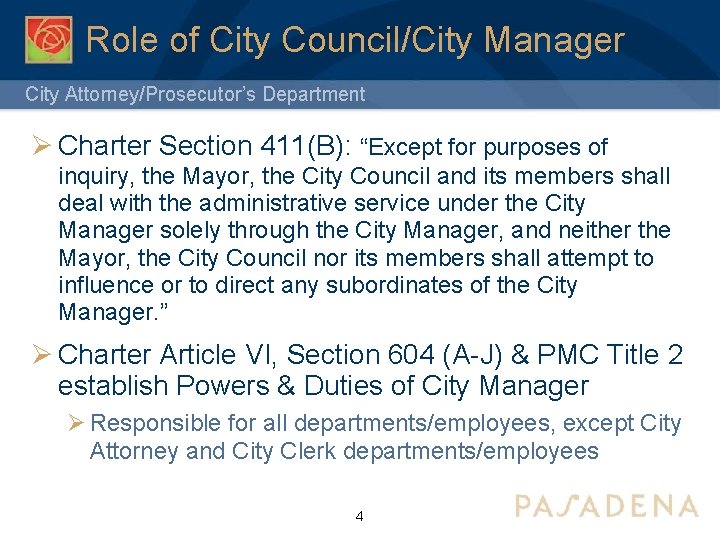 Role of City Council/City Manager

City Attorney/Prosecutor's Department

➢ Charter Section 411(B): "Except for purposes of inquiry, the Mayor, the City Council and its members shall deal with the administrative service under the City Manager solely through the City Manager, and neither the Mayor, the City Council nor its members shall attempt to influence or to direct any subordinates of the City Manager."

➢ Charter Article VI, Section 604 (A-J) & PMC Title 2 establish Powers & Duties of City Manager

➢ Responsible for all departments/employees, except City Attorney and City Clerk departments/employees

4

PASADENA